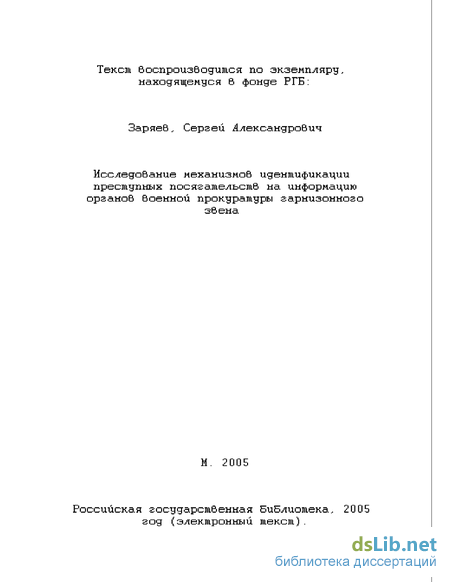 Текст воспроизводится по экземпляру, находящемуся в фонде РГБ:

Заряев, Сергей Александрович

Исследование механизмов идентификации преступных посягательств на информацию органов военной прокуратуры гарнизонного звена

М. 2005

Российская государственная библиотека, 2005 год (электронный текст).

dsLib.net
библиотека диссертаций